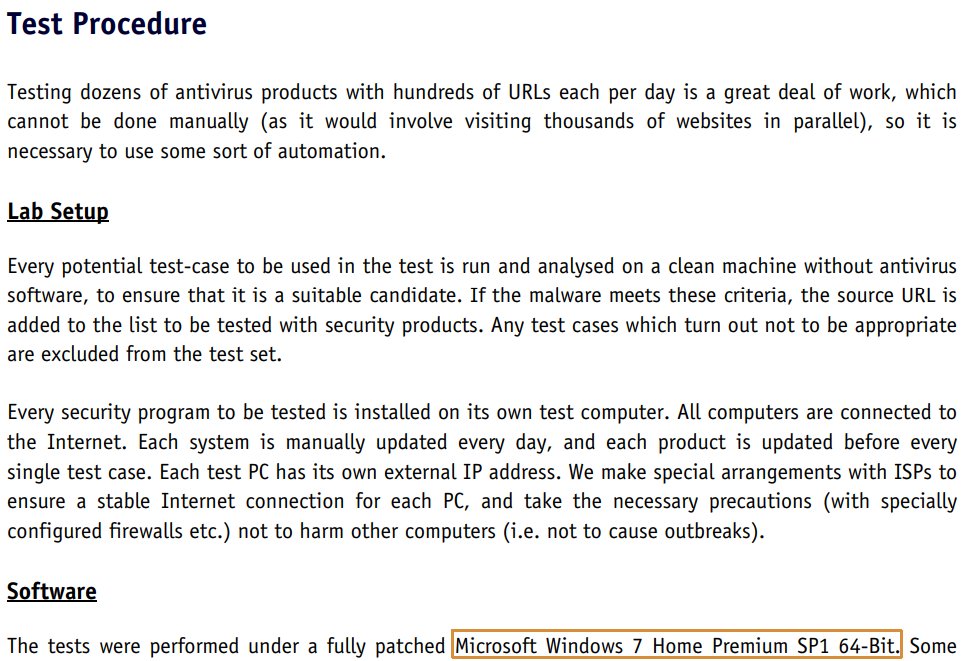 Test Procedure

Testing dozens of antivirus products with hundreds of URLs each per day is a great deal of work, which cannot be done manually (as it would involve visiting thousands of websites in parallel), so it is necessary to use some sort of automation.

Lab Setup

Every potential test-case to be used in the test is run and analysed on a clean machine without antivirus software, to ensure that it is a suitable candidate. If the malware meets these criteria, the source URL is added to the list to be tested with security products. Any test cases which turn out not to be appropriate are excluded from the test set.

Every security program to be tested is installed on its own test computer. All computers are connected to the Internet. Each system is manually updated every day, and each product is updated before every single test case. Each test PC has its own external IP address. We make special arrangements with ISPs to ensure a stable Internet connection for each PC, and take the necessary precautions (with specially configured firewalls etc.) not to harm other computers (i.e. not to cause outbreaks).

Software

The tests were performed under a fully patched Microsoft Windows 7 Home Premium SP1 64-Bit. Some